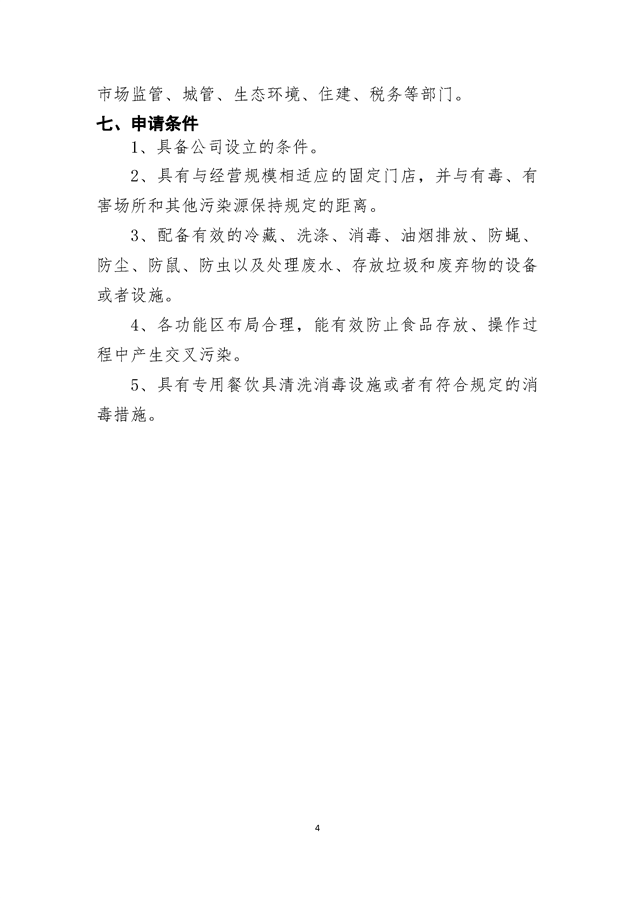 市场监管、城管、生态环境、住建、税务等部门。

七、申请条件

1、具备公司设立的条件。

2、具有与经营规模相适应的固定门店，并与有毒、有害场所和其他污染源保持规定的距离。

3、配备有效的冷藏、洗涤、消毒、油烟排放、防蝇、防尘、防鼠、防虫以及处理废水、存放垃圾和废弃物的设备或者设施。

4、各功能区布局合理，能有效防止食品存放、操作过程中产生交叉污染。

5、具有专用餐饮具清洗消毒设施或者有符合规定的消毒措施。

4